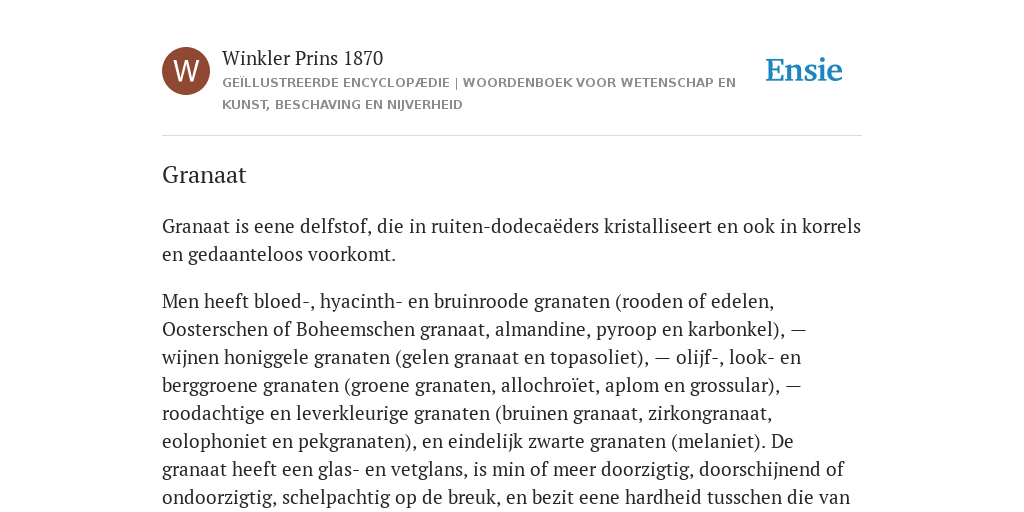 W

Winkler Prins 1870

GEÏLLUSTREERDE ENCYCLOPÆDIE | WOORDENBOEK VOOR WETENSCHAP EN KUNST, BESCHAVING EN NIJVERHEID

Ensie

Granaat

Granaat is eene delfstof, die in ruiten-dodecaëders kristalliseert en ook in korrels en gedaanteloos voorkomt.

Men heeft bloed-, hyacinth- en bruinroode granaten (rooden of edelen, Oosterschen of Boheemschen granaat, almandine, pyroop en karbonkel), — wijnen honiggele granaten (gelen granaat en topasoliet), — olijf-, look- en berggroene granaten (groene granaten, allochroïet, aplom en grossular), — roodachtige en leverkleurige granaten (bruinen granaat, zirkongranaat, eolophoniet en pekgranaten), en eindelijk zwarte granaten (melaniet). De granaat heeft een glas- en vetglans, is min of meer doorzigtig, doorschijnend of ondoorzigtig, schelpachtig op de breuk, en bezit eene hardheid tusschen die van